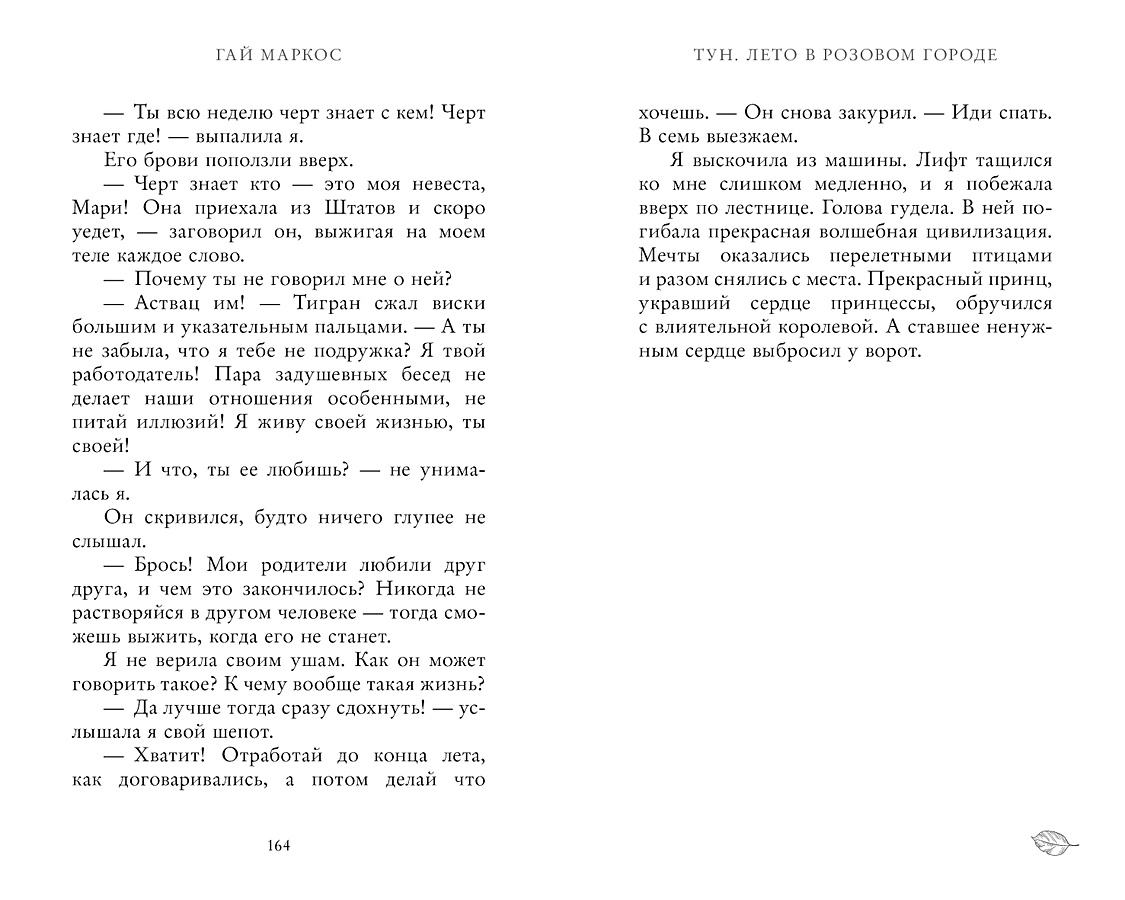 ГАЙ МАРКОС

— Ты всю неделю черт знает с кем! Черт знает где! — выпалила я.

Его брови поползли вверх.

— Черт знает кто — это моя невеста, Мари! Она приехала из Штатов и скоро уедет, — заговорил он, выжигая на моем теле каждое слово.

— Почему ты не говорил мне о ней?

— Аствац им! — Тигран сжал виски большим и указательным пальцами. — А ты не забыла, что я тебе не подружка? Я твой работодатель! Пара задушевных бесед не делает наши отношения особенными, не питай иллюзий! Я живу своей жизнью, ты своей!

— И что, ты ее любишь? — не унималась я.

Он скривился, будто ничего глупее не слышал.

— Брось! Мои родители любили друг друга, и чем это закончилось? Никогда не растворяйся в другом человеке — тогда сможешь выжить, когда его не станет.

Я не верила своим ушам. Как он может говорить такое? К чему вообще такая жизнь?

— Да лучше тогда сразу сдохнуть! — услышала я свой шепот.

— Хватит! Отработай до конца лета, как договаривались, а потом делай что

164

ТУН. ЛЕТО В РОЗОВОМ ГОРОДЕ

хочешь. — Он снова закурил. — Иди спать. В семь выезжаем.

Я выскочила из машины. Лифт тащился ко мне слишком медленно, и я побежала вверх по лестнице. Голова гудела. В ней погибала прекрасная волшебная цивилизация. Мечты оказались перелетными птицами и разом снялись с места. Прекрасный принц, укравший сердце принцессы, обручился с влиятельной королевой. А ставшее ненужным сердце выбросил у ворот.